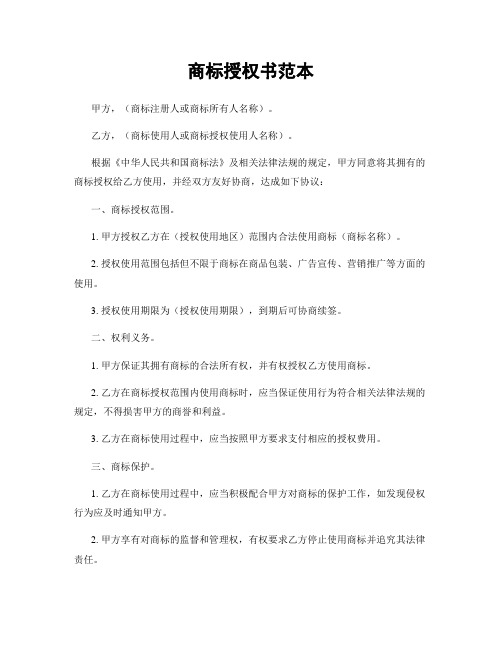 商标授权书范本

甲方，（商标注册人或商标所有人名称）。

乙方，（商标使用人或商标授权使用人名称）。

根据《中华人民共和国商标法》及相关法律法规的规定，甲方同意将其拥有的商标授权给乙方使用，并经双方友好协商，达成如下协议：

一、商标授权范围。

1. 甲方授权乙方在（授权使用地区）范围内合法使用商标（商标名称）。

2. 授权使用范围包括但不限于商标在商品包装、广告宣传、营销推广等方面的使用。

3. 授权使用期限为（授权使用期限），到期后可协商续签。

二、权利义务。

1. 甲方保证其拥有商标的合法所有权，并有权授权乙方使用商标。

2. 乙方在商标授权范围内使用商标时，应当保证使用行为符合相关法律法规的规定，不得损害甲方的商誉和利益。

3. 乙方在商标使用过程中，应当按照甲方要求支付相应的授权费用。

三、商标保护。

1. 乙方在商标使用过程中，应当积极配合甲方对商标的保护工作，如发现侵权行为应及时通知甲方。

2. 甲方享有对商标的监督和管理权，有权要求乙方停止使用商标并追究其法律责任。